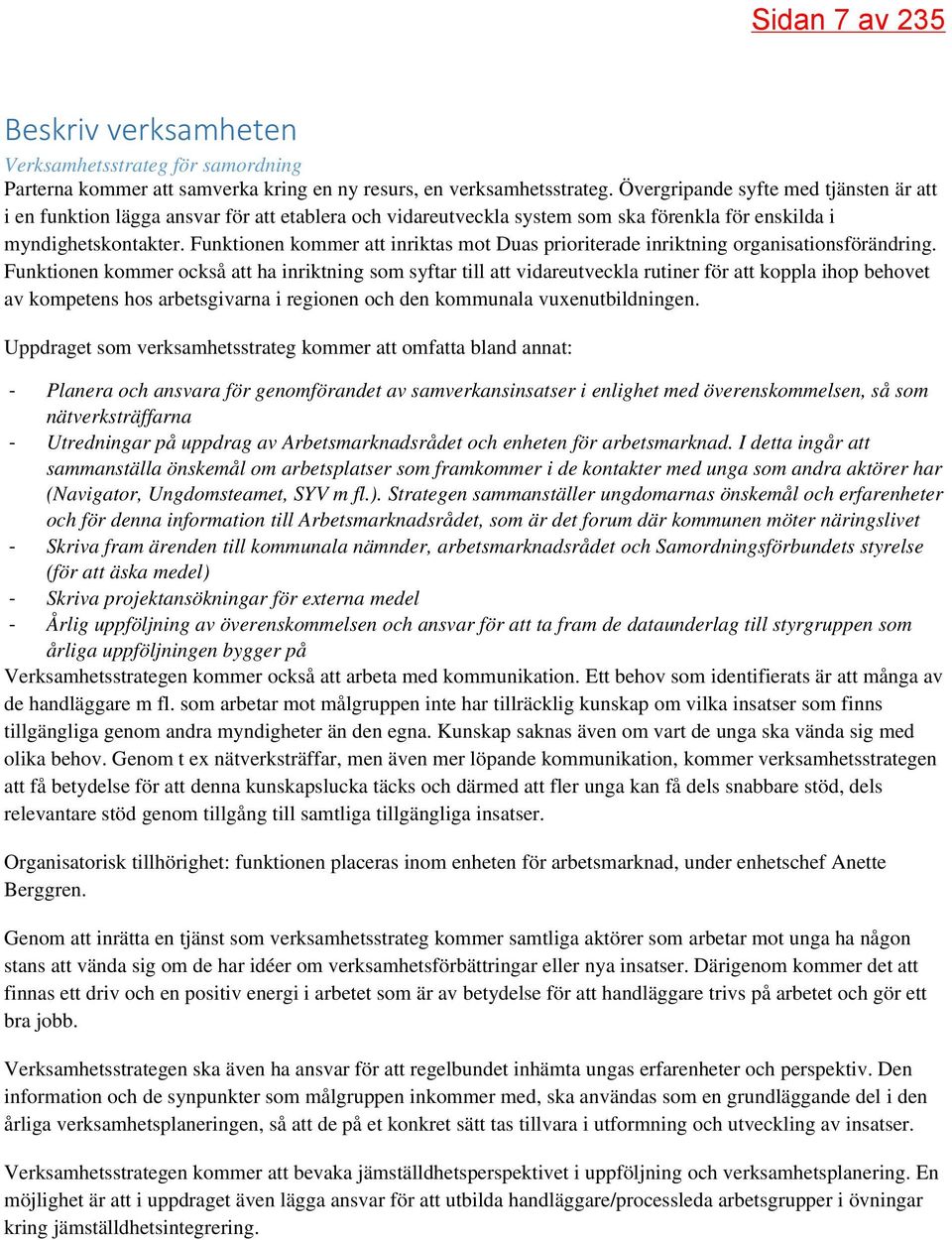 Sidan 7 av 235

Beskriv verksamheten

Verksamhetsstrateg för samordning

Parterna kommer att samverka kring en ny resurs, en verksamhetsstrateg. Övergripande syfte med tjänsten är att i en funktion lägga ansvar för att etablera och vidareutveckla system som ska förenkla för enskilda i myndighetskontakter. Funktionen kommer att inriktas mot Duas prioriterade inriktning organisationsförändring. Funktionen kommer också att ha inriktning som syftar till att vidareutveckla rutiner för att koppla ihop behovet av kompetens hos arbetsgivarna i regionen och den kommunala vuxenutbildningen.

Uppdraget som verksamhetsstrateg kommer att omfatta bland annat:

- Planera och ansvara för genomförandet av samverkansinsatser i enlighet med överenskommelsen, så som nätverksträffarna
- Utredningar på uppdrag av Arbetsmarknadsrådet och enheten för arbetsmarknad. I detta ingår att sammanställa önskemål om arbetsplatser som framkommer i de kontakter med unga som andra aktörer har (Navigator, Ungdomsteamet, SYV m fl.). Strategen sammanställer ungdomarnas önskemål och erfarenheter och för denna information till Arbetsmarknadsrådet, som är det forum där kommunen möter näringslivet
- Skriva fram ärenden till kommunala nämnder, arbetsmarknadsrådet och Samordningsförbundets styrelse (för att äska medel)
- Skriva projektansökningar för externa medel
- Årlig uppföljning av överenskommelsen och ansvar för att ta fram de dataunderlag till styrgruppen som årliga uppföljningen bygger på

Verksamhetsstrategen kommer också att arbeta med kommunikation. Ett behov som identifierats är att många av de handläggare m fl. som arbetar mot målgruppen inte har tillräcklig kunskap om vilka insatser som finns tillgängliga genom andra myndigheter än den egna. Kunskap saknas även om vart de unga ska vända sig med olika behov. Genom t ex nätverksträffar, men även mer löpande kommunikation, kommer verksamhetsstrategen att få betydelse för att denna kunskapslucka täcks och därmed att fler unga kan få dels snabbare stöd, dels relevantare stöd genom tillgång till samtliga tillgängliga insatser.

Organisatorisk tillhörighet: funktionen placeras inom enheten för arbetsmarknad, under enhetschef Anette Berggren.

Genom att inrätta en tjänst som verksamhetsstrateg kommer samtliga aktörer som arbetar mot unga ha någon stans att vända sig om de har idéer om verksamhetsförbättringar eller nya insatser. Därigenom kommer det att finnas ett driv och en positiv energi i arbetet som är av betydelse för att handläggare trivs på arbetet och gör ett bra jobb.

Verksamhetsstrategen ska även ha ansvar för att regelbundet inhämta ungas erfarenheter och perspektiv. Den information och de synpunkter som målgruppen inkommer med, ska användas som en grundläggande del i den årliga verksamhetsplaneringen, så att de på et konkret sätt tas tillvara i utformning och utveckling av insatser.

Verksamhetsstrategen kommer att bevaka jämställdhetsperspektivet i uppföljning och verksamhetsplanering. En möjlighet är att i uppdraget även lägga ansvar för att utbilda handläggare/processleda arbetsgrupper i övningar kring jämställdhetsintegrering.